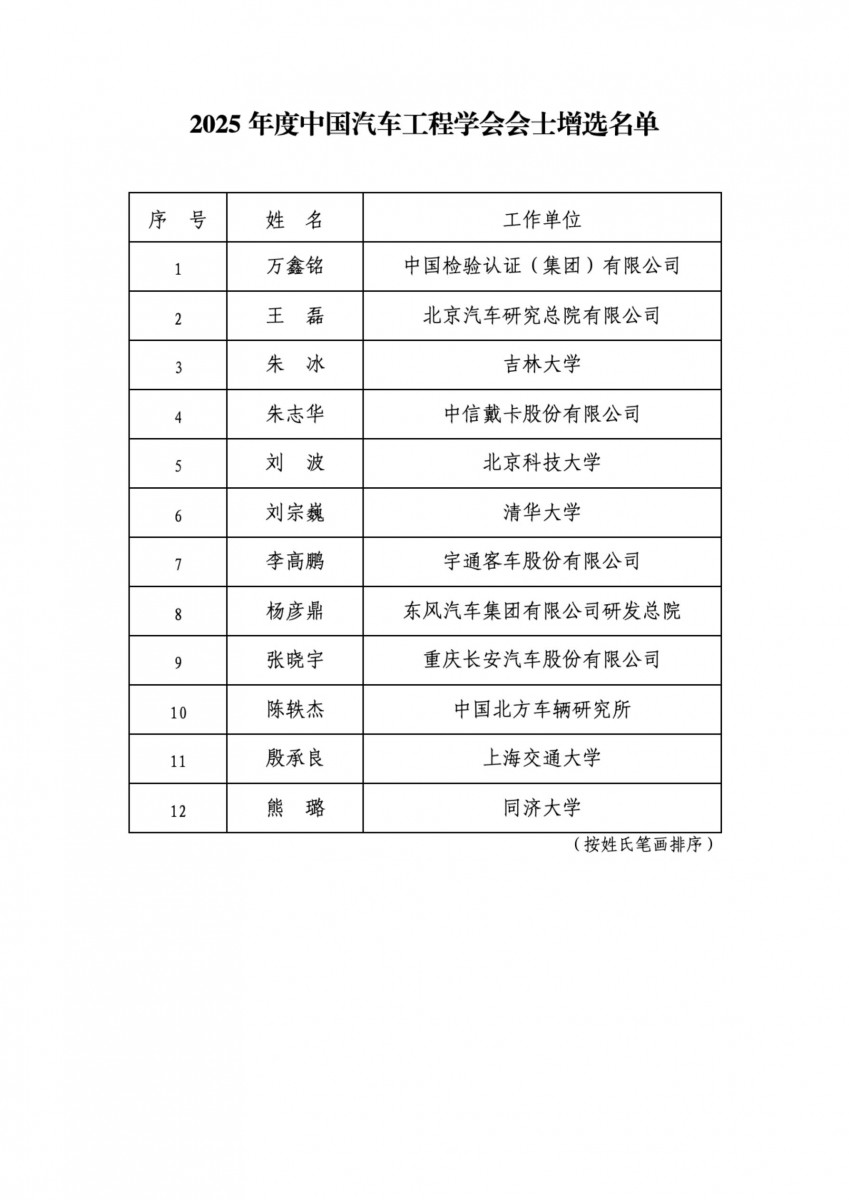 2025 年度中国汽车工程学会会士增选名单

| 序　号 | 姓　名 | 工作单位 |
|---|---|---|
| 1 | 万鑫铭 | 中国检验认证（集团）有限公司 |
| 2 | 王　磊 | 北京汽车研究总院有限公司 |
| 3 | 朱　冰 | 吉林大学 |
| 4 | 朱志华 | 中信戴卡股份有限公司 |
| 5 | 刘　波 | 北京科技大学 |
| 6 | 刘宗巍 | 清华大学 |
| 7 | 李高鹏 | 宇通客车股份有限公司 |
| 8 | 杨彦鼎 | 东风汽车集团有限公司研发总院 |
| 9 | 张晓宇 | 重庆长安汽车股份有限公司 |
| 10 | 陈轶杰 | 中国北方车辆研究所 |
| 11 | 殷承良 | 上海交通大学 |
| 12 | 熊　璐 | 同济大学 |

（按姓氏笔画排序）